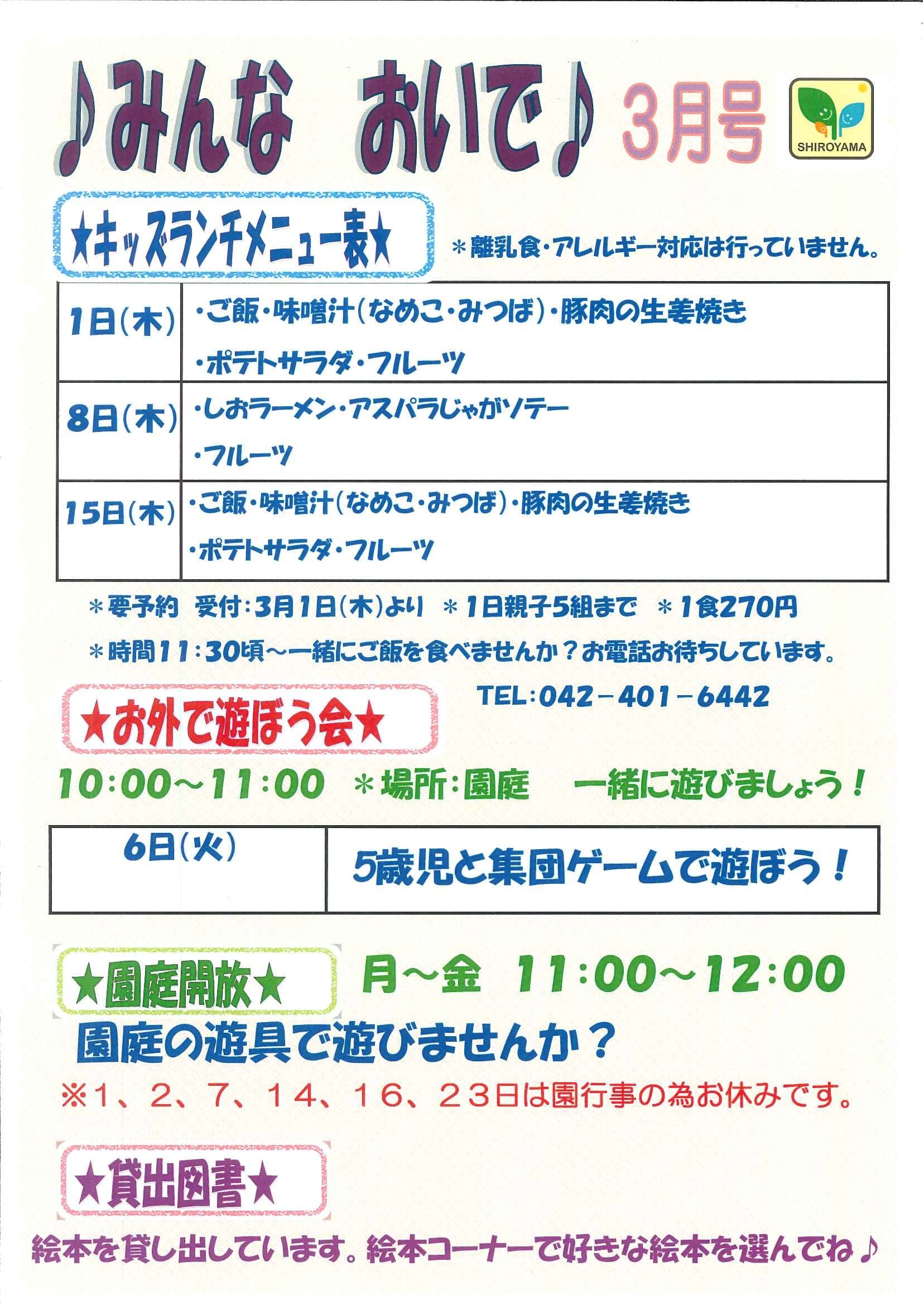 ♪みんな　おいで♪ 3月号

SHIROYAMA

★キッズランチメニュー表★

＊離乳食・アレルギー対応は行っていません。

| 1日(木) | ・ご飯・味噌汁(なめこ・みつば)・豚肉の生姜焼き ・ポテトサラダ・フルーツ |
|---|---|
| 8日(木) | ・しおラーメン・アスパラじゃがソテー ・フルーツ |
| 15日(木) | ・ご飯・味噌汁(なめこ・みつば)・豚肉の生姜焼き ・ポテトサラダ・フルーツ |

＊要予約　受付：3月1日(木)より　＊1日親子5組まで　＊1食270円

＊時間11：30頃～一緒にご飯を食べませんか？お電話お待ちしています。

TEL：042－401－6442

★お外で遊ぼう会★

10：00～11：00　＊場所：園庭　一緒に遊びましょう！

| 6日(火) | 5歳児と集団ゲームで遊ぼう！ |
|---|---|

★園庭開放★ 月～金　11：00～12：00

園庭の遊具で遊びませんか？

※1、2、7、14、16、23日は園行事の為お休みです。

★貸出図書★

絵本を貸し出しています。絵本コーナーで好きな絵本を選んでね♪